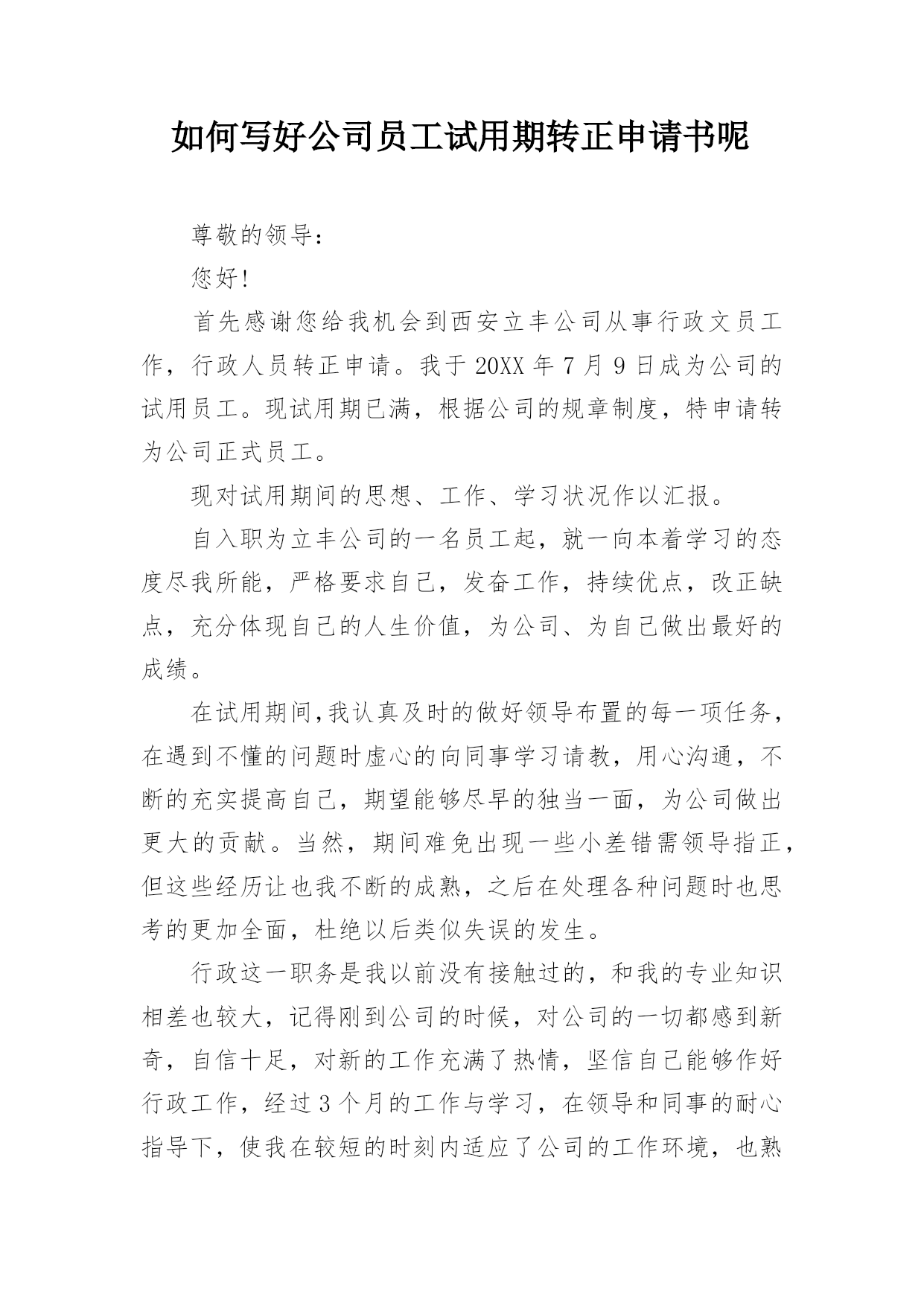 如何写好公司员工试用期转正申请书呢

尊敬的领导：

您好!

首先感谢您给我机会到西安立丰公司从事行政文员工作，行政人员转正申请。我于 20XX 年 7 月 9 日成为公司的试用员工。现试用期已满，根据公司的规章制度，特申请转为公司正式员工。

现对试用期间的思想、工作、学习状况作以汇报。

自入职为立丰公司的一名员工起，就一向本着学习的态度尽我所能，严格要求自己，发奋工作，持续优点，改正缺点，充分体现自己的人生价值，为公司、为自己做出最好的成绩。

在试用期间,我认真及时的做好领导布置的每一项任务，在遇到不懂的问题时虚心的向同事学习请教，用心沟通，不断的充实提高自己，期望能够尽早的独当一面，为公司做出更大的贡献。当然，期间难免出现一些小差错需领导指正，但这些经历让也我不断的成熟，之后在处理各种问题时也思考的更加全面，杜绝以后类似失误的发生。

行政这一职务是我以前没有接触过的，和我的专业知识相差也较大，记得刚到公司的时候，对公司的一切都感到新奇，自信十足，对新的工作充满了热情，坚信自己能够作好行政工作，经过 3 个月的工作与学习，在领导和同事的耐心指导下，使我在较短的时刻内适应了公司的工作环境，也熟